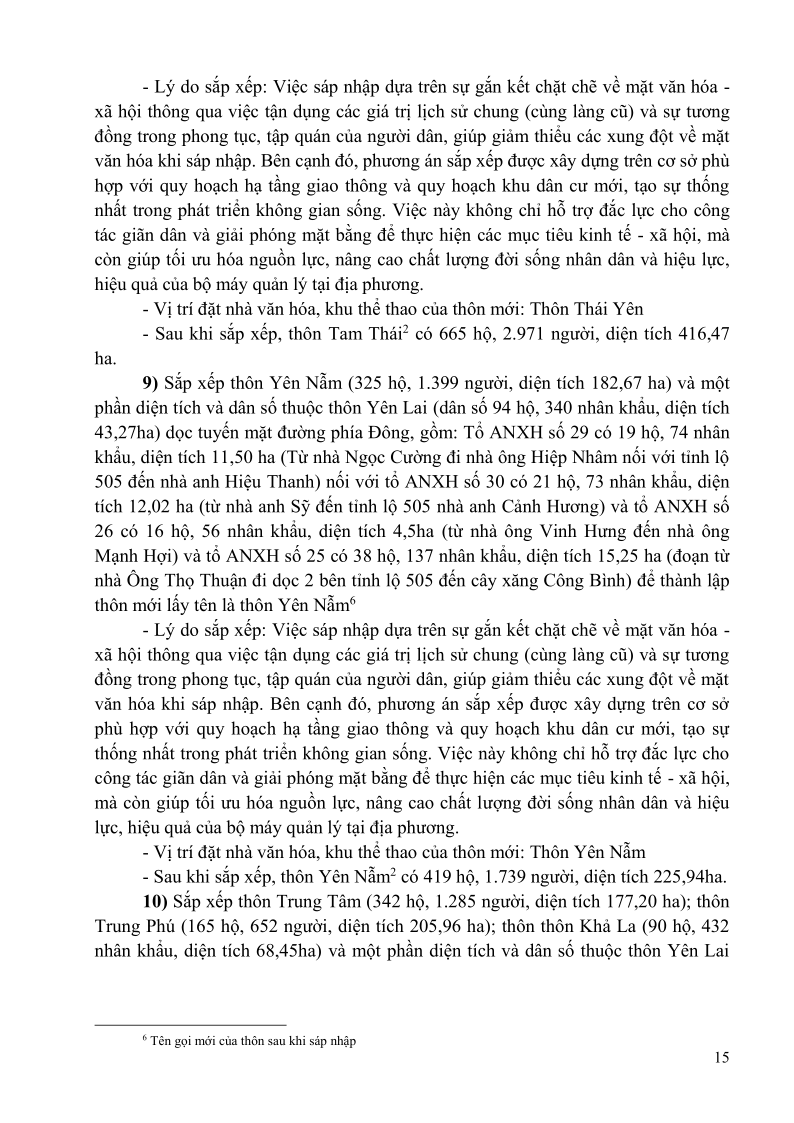 - Lý do sắp xếp: Việc sáp nhập dựa trên sự gắn kết chặt chẽ về mặt văn hóa - xã hội thông qua việc tận dụng các giá trị lịch sử chung (cùng làng cũ) và sự tương đồng trong phong tục, tập quán của người dân, giúp giảm thiểu các xung đột về mặt văn hóa khi sáp nhập. Bên cạnh đó, phương án sắp xếp được xây dựng trên cơ sở phù hợp với quy hoạch hạ tầng giao thông và quy hoạch khu dân cư mới, tạo sự thống nhất trong phát triển không gian sống. Việc này không chỉ hỗ trợ đắc lực cho công tác giãn dân và giải phóng mặt bằng để thực hiện các mục tiêu kinh tế - xã hội, mà còn giúp tối ưu hóa nguồn lực, nâng cao chất lượng đời sống nhân dân và hiệu lực, hiệu quả của bộ máy quản lý tại địa phương.

- Vị trí đặt nhà văn hóa, khu thể thao của thôn mới: Thôn Thái Yên

- Sau khi sắp xếp, thôn Tam Thái$^{2}$ có 665 hộ, 2.971 người, diện tích 416,47 ha.

9) Sắp xếp thôn Yên Nẫm (325 hộ, 1.399 người, diện tích 182,67 ha) và một phần diện tích và dân số thuộc thôn Yên Lai (dân số 94 hộ, 340 nhân khẩu, diện tích 43,27ha) dọc tuyến mặt đường phía Đông, gồm: Tổ ANXH số 29 có 19 hộ, 74 nhân khẩu, diện tích 11,50 ha (Từ nhà Ngọc Cường đi nhà ông Hiệp Nhâm nối với tỉnh lộ 505 đến nhà anh Hiệu Thanh) nối với tổ ANXH số 30 có 21 hộ, 73 nhân khẩu, diện tích 12,02 ha (từ nhà anh Sỹ đến tỉnh lộ 505 nhà anh Cảnh Hương) và tổ ANXH số 26 có 16 hộ, 56 nhân khẩu, diện tích 4,5ha (từ nhà ông Vinh Hưng đến nhà ông Mạnh Hợi) và tổ ANXH số 25 có 38 hộ, 137 nhân khẩu, diện tích 15,25 ha (đoạn từ nhà Ông Thọ Thuận đi dọc 2 bên tỉnh lộ 505 đến cây xăng Công Bình) để thành lập thôn mới lấy tên là thôn Yên Nẫm$^{6}$

- Lý do sắp xếp: Việc sáp nhập dựa trên sự gắn kết chặt chẽ về mặt văn hóa - xã hội thông qua việc tận dụng các giá trị lịch sử chung (cùng làng cũ) và sự tương đồng trong phong tục, tập quán của người dân, giúp giảm thiểu các xung đột về mặt văn hóa khi sáp nhập. Bên cạnh đó, phương án sắp xếp được xây dựng trên cơ sở phù hợp với quy hoạch hạ tầng giao thông và quy hoạch khu dân cư mới, tạo sự thống nhất trong phát triển không gian sống. Việc này không chỉ hỗ trợ đắc lực cho công tác giãn dân và giải phóng mặt bằng để thực hiện các mục tiêu kinh tế - xã hội, mà còn giúp tối ưu hóa nguồn lực, nâng cao chất lượng đời sống nhân dân và hiệu lực, hiệu quả của bộ máy quản lý tại địa phương.

- Vị trí đặt nhà văn hóa, khu thể thao của thôn mới: Thôn Yên Nẫm

- Sau khi sắp xếp, thôn Yên Nẫm$^{2}$ có 419 hộ, 1.739 người, diện tích 225,94ha.

10) Sắp xếp thôn Trung Tâm (342 hộ, 1.285 người, diện tích 177,20 ha); thôn Trung Phú (165 hộ, 652 người, diện tích 205,96 ha); thôn thôn Khả La (90 hộ, 432 nhân khẩu, diện tích 68,45ha) và một phần diện tích và dân số thuộc thôn Yên Lai

$^{6}$ Tên gọi mới của thôn sau khi sáp nhập

15